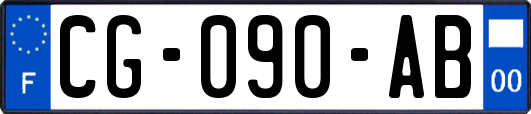 F
CG-090-AB
00